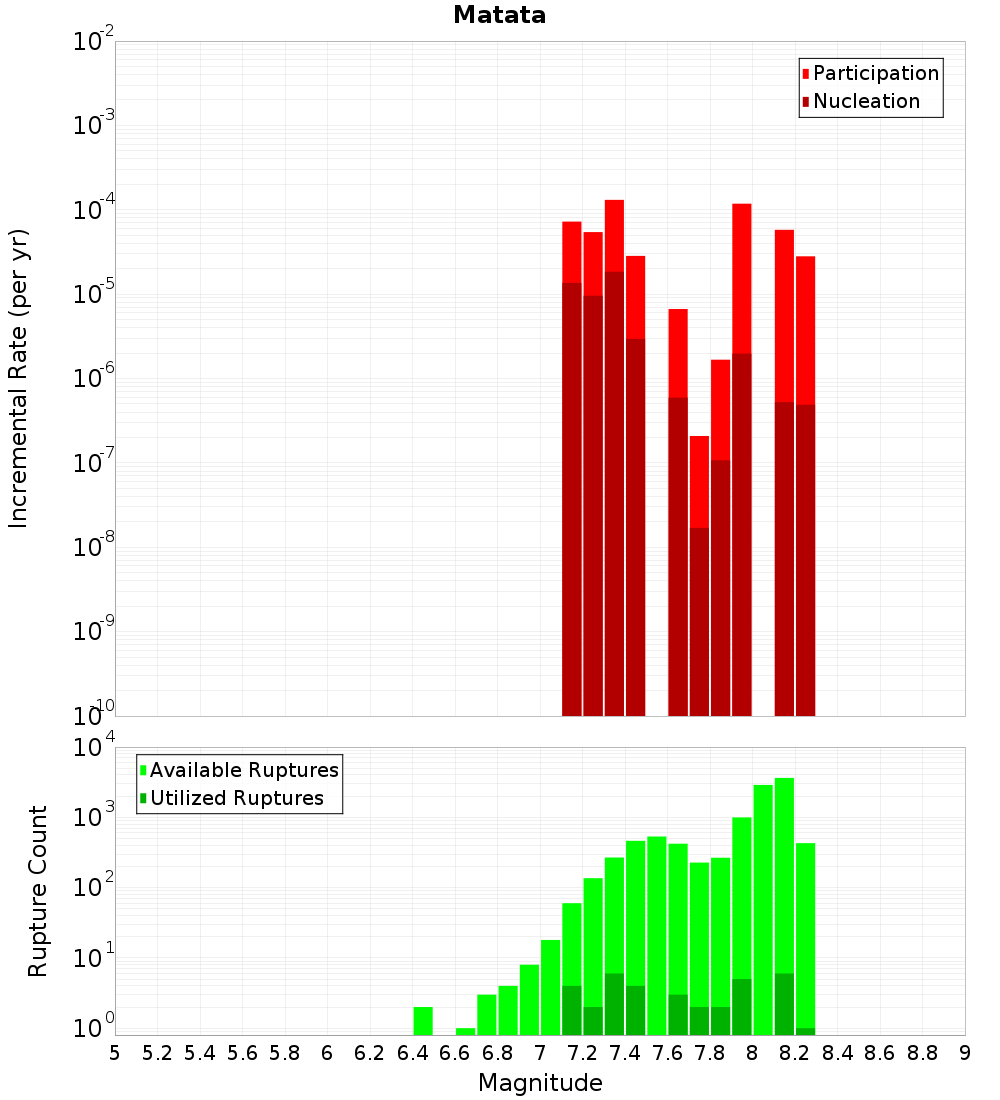 Matata

Participation
Nucleation

Incremental Rate (per yr)

$10^{-2}$
$10^{-3}$
$10^{-4}$
$10^{-5}$
$10^{-6}$
$10^{-7}$
$10^{-8}$
$10^{-9}$
$10^{-10}$

Available Ruptures
Utilized Ruptures

Rupture Count

$10^{4}$
$10^{3}$
$10^{2}$
$10^{1}$
$10^{0}$

5 5.2 5.4 5.6 5.8 6 6.2 6.4 6.6 6.8 7 7.2 7.4 7.6 7.8 8 8.2 8.4 8.6 8.8 9

Magnitude